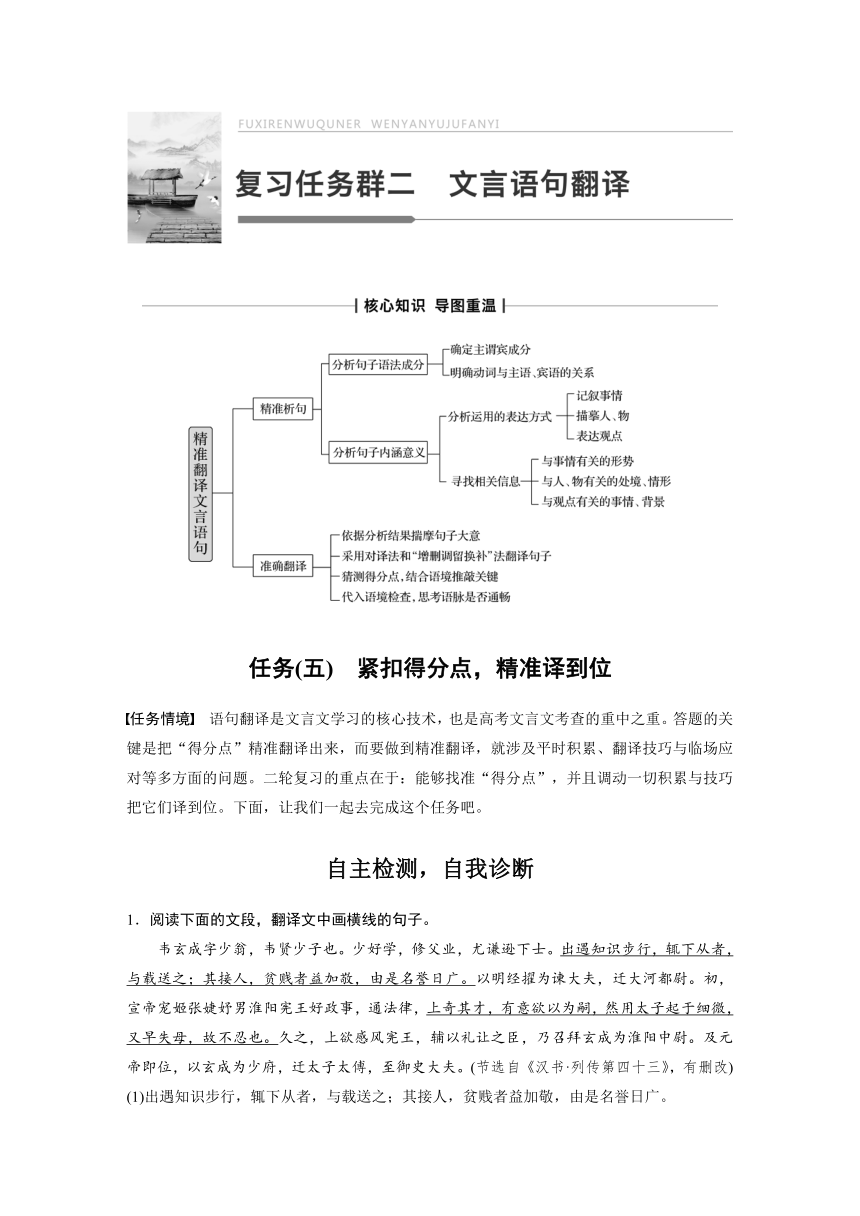 FUXIRENWUQUNER WENYANYUJUFANYI

复习任务群二 文言语句翻译

核心知识 导图重温

精准翻译文言语句

精准析句

分析句子语法成分

确定主谓宾成分

明确动词与主语、宾语的关系

分析句子内涵意义

分析运用的表达方式

记叙事情

描摹人、物

表达观点

寻找相关信息

与事情有关的形势

与人、物有关的处境、情形

与观点有关的事情、背景

准确翻译

依据分析结果揣摩句子大意

采用对译法和“增删调留换补”法翻译句子

猜测得分点，结合语境推敲关键

代入语境检查，思考语脉是否通畅

任务(五) 紧扣得分点，精准译到位

【任务情境】 语句翻译是文言文学习的核心技术，也是高考文言文考查的重中之重。答题的关键是把“得分点”精准翻译出来，而要做到精准翻译，就涉及平时积累、翻译技巧与临场应对等多方面的问题。二轮复习的重点在于：能够找准“得分点”，并且调动一切积累与技巧把它们译到位。下面，让我们一起去完成这个任务吧。

自主检测，自我诊断

1．阅读下面的文段，翻译文中画横线的句子。

韦玄成字少翁，韦贤少子也。少好学，修父业，尤谦逊下士。出遇知识步行，辄下从者，与载送之；其接人，贫贱者益加敬，由是名誉日广。以明经擢为谏大夫，迁大河都尉。初，宣帝宠姬张婕妤男淮阳宪王好政事，通法律，上奇其才，有意欲以为嗣，然用太子起于细微，又早失母，故不忍也。久之，上欲感风宪王，辅以礼让之臣，乃召拜玄成为淮阳中尉。及元帝即位，以玄成为少府，迁太子太傅，至御史大夫。(节选自《汉书·列传第四十三》，有删改)

(1)出遇知识步行，辄下从者，与载送之；其接人，贫贱者益加敬，由是名誉日广。